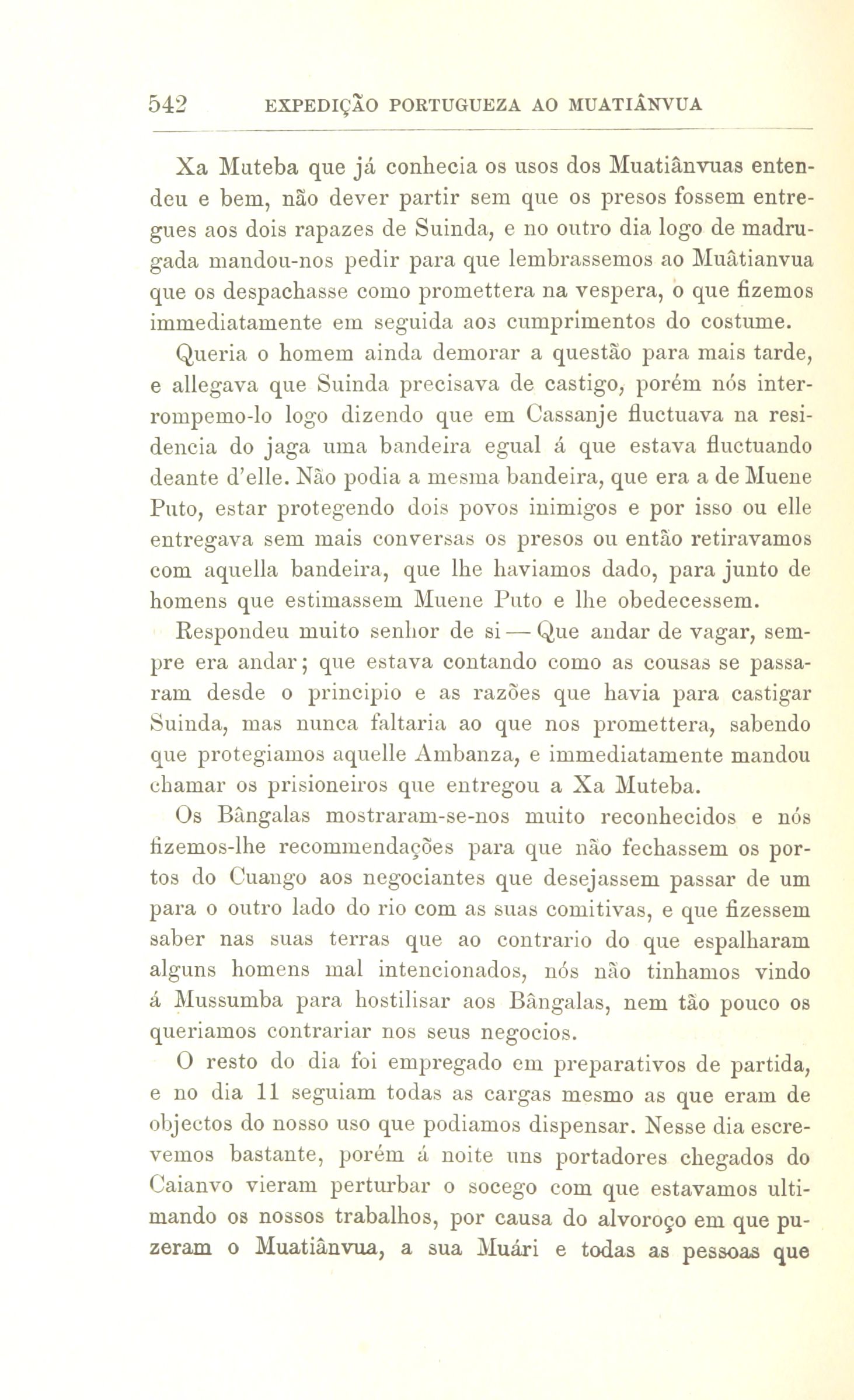 542 EXPEDIÇÃO PORTUGUEZA AO MUATIÂNVUA

Xa Muteba que já conhecia os usos dos Muatiânvuas entendeu e bem, não dever partir sem que os presos fossem entregues aos dois rapazes de Suinda, e no outro dia logo de madrugada mandou-nos pedir para que lembrassemos ao Muâtianvua que os despachasse como promettera na vespera, o que fizemos immediatamente em seguida aos cumprimentos do costume.

Queria o homem ainda demorar a questão para mais tarde, e allegava que Suinda precisava de castigo, porém nós interrompemo-lo logo dizendo que em Cassanje fluctuava na residencia do jaga uma bandeira egual á que estava fluctuando deante d'elle. Não podia a mesma bandeira, que era a de Muene Puto, estar protegendo dois povos inimigos e por isso ou elle entregava sem mais conversas os presos ou então retiravamos com aquella bandeira, que lhe haviamos dado, para junto de homens que estimassem Muene Puto e lhe obedecessem.

Respondeu muito senhor de si — Que andar de vagar, sempre era andar; que estava contando como as cousas se passaram desde o principio e as razões que havia para castigar Suinda, mas nunca faltaria ao que nos promettera, sabendo que protegiamos aquelle Ambanza, e immediatamente mandou chamar os prisioneiros que entregou a Xa Muteba.

Os Bângalas mostraram-se-nos muito reconhecidos e nós fizemos-lhe recommendações para que não fechassem os portos do Cuango aos negociantes que desejassem passar de um para o outro lado do rio com as suas comitivas, e que fizessem saber nas suas terras que ao contrario do que espalharam alguns homens mal intencionados, nós não tinhamos vindo á Mussumba para hostilisar aos Bângalas, nem tão pouco os queriamos contrariar nos seus negocios.

O resto do dia foi empregado em preparativos de partida, e no dia 11 seguiam todas as cargas mesmo as que eram de objectos do nosso uso que podiamos dispensar. Nesse dia escrevemos bastante, porém á noite uns portadores chegados do Caianvo vieram perturbar o socego com que estavamos ultimando os nossos trabalhos, por causa do alvoroço em que puzeram o Muatiânvua, a sua Muári e todas as pessoas que